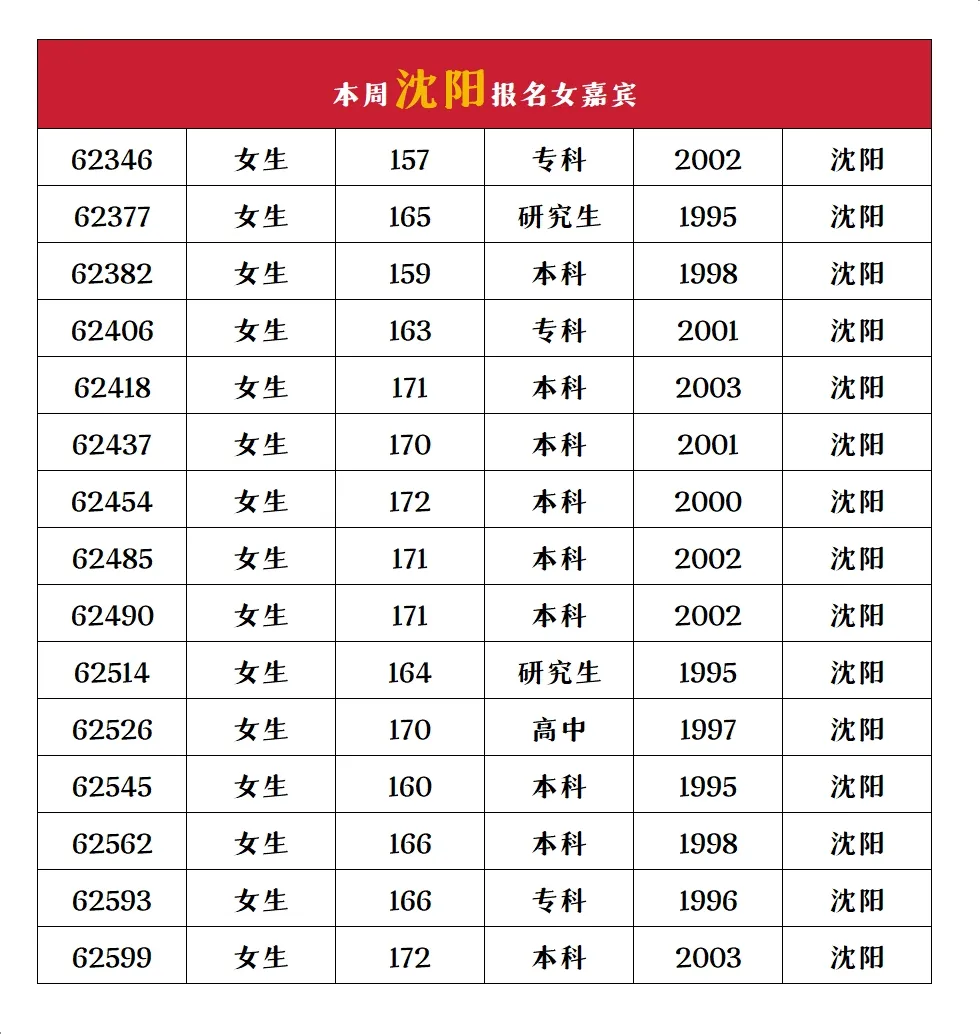 本周沈阳报名女嘉宾

| 62346 | 女生 | 157 | 专科 | 2002 | 沈阳 |
|---|---|---|---|---|---|
| 62377 | 女生 | 165 | 研究生 | 1995 | 沈阳 |
| 62382 | 女生 | 159 | 本科 | 1998 | 沈阳 |
| 62406 | 女生 | 163 | 专科 | 2001 | 沈阳 |
| 62418 | 女生 | 171 | 本科 | 2003 | 沈阳 |
| 62437 | 女生 | 170 | 本科 | 2001 | 沈阳 |
| 62454 | 女生 | 172 | 本科 | 2000 | 沈阳 |
| 62485 | 女生 | 171 | 本科 | 2002 | 沈阳 |
| 62490 | 女生 | 171 | 本科 | 2002 | 沈阳 |
| 62514 | 女生 | 164 | 研究生 | 1995 | 沈阳 |
| 62526 | 女生 | 170 | 高中 | 1997 | 沈阳 |
| 62545 | 女生 | 160 | 本科 | 1995 | 沈阳 |
| 62562 | 女生 | 166 | 本科 | 1998 | 沈阳 |
| 62593 | 女生 | 166 | 专科 | 1996 | 沈阳 |
| 62599 | 女生 | 172 | 本科 | 2003 | 沈阳 |